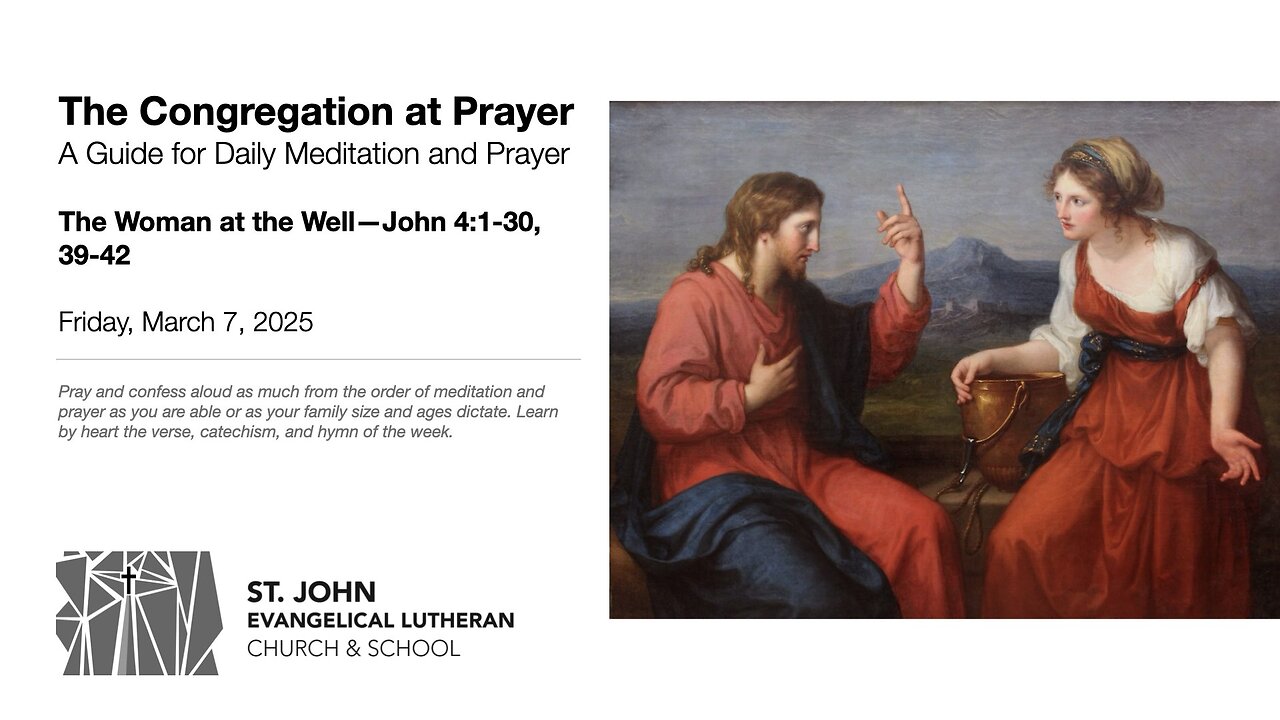 The Congregation at Prayer
A Guide for Daily Meditation and Prayer

The Woman at the Well—John 4:1-30, 39-42

Friday, March 7, 2025

Pray and confess aloud as much from the order of meditation and prayer as you are able or as your family size and ages dictate. Learn by heart the verse, catechism, and hymn of the week.

ST. JOHN
EVANGELICAL LUTHERAN
CHURCH & SCHOOL